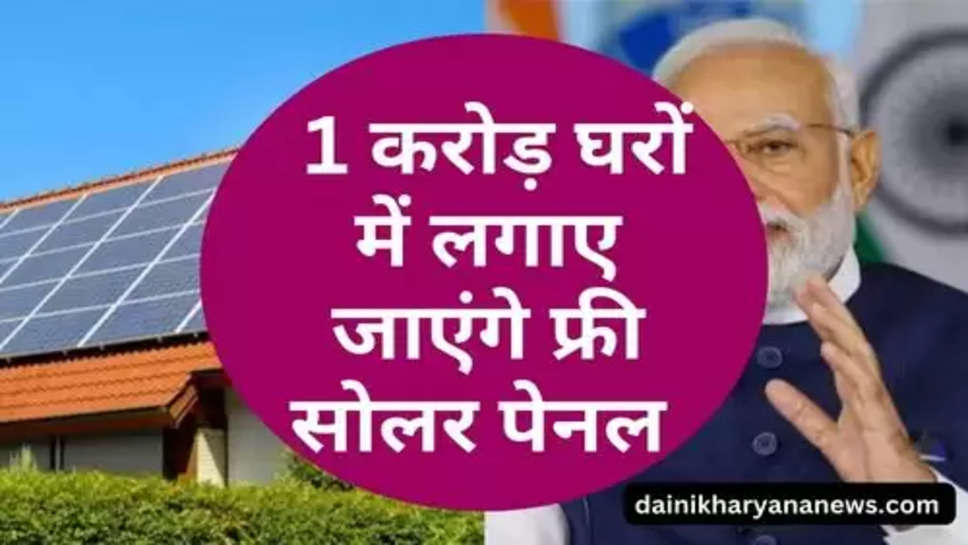 1 करोड़ घरों में लगाए जाएंगे फ्री सोलर पेनल

dainikharyananews.com